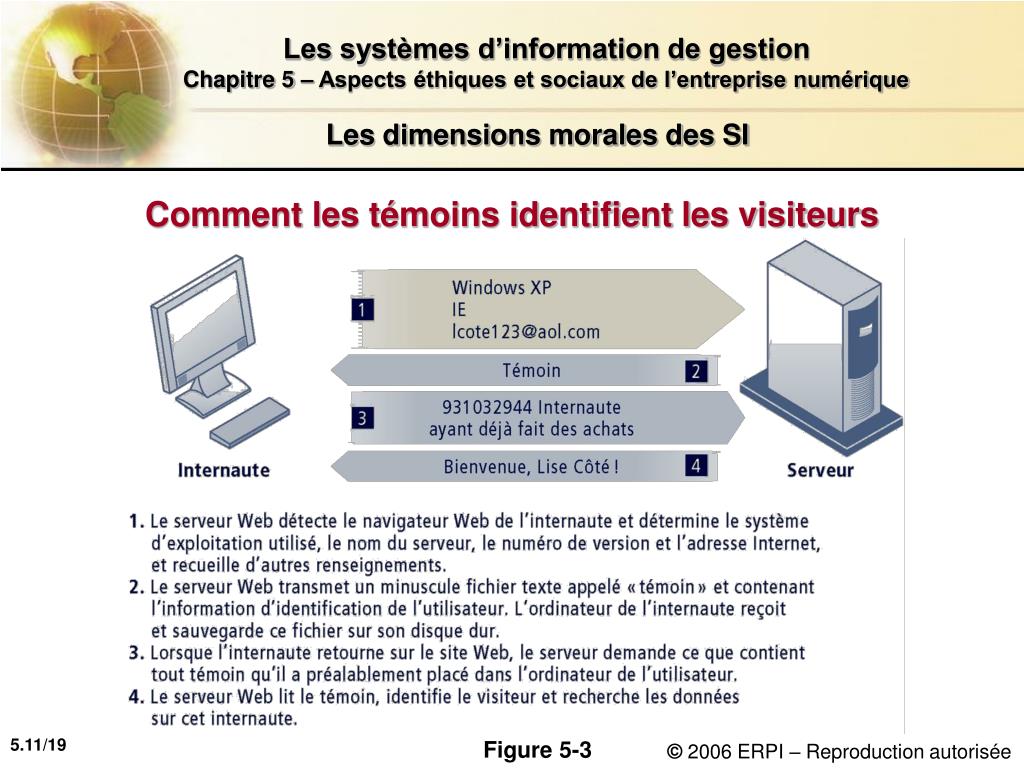 Les systèmes d'information de gestion
Chapitre 5 – Aspects éthiques et sociaux de l'entreprise numérique

Les dimensions morales des SI

Comment les témoins identifient les visiteurs

1 Windows XP
IE
lcote123@aol.com

Témoin 2

3 931032944 Internaute ayant déjà fait des achats

Bienvenue, Lise Côté ! 4

Internaute

Serveur

1. Le serveur Web détecte le navigateur Web de l'internaute et détermine le système d'exploitation utilisé, le nom du serveur, le numéro de version et l'adresse Internet, et recueille d'autres renseignements.
2. Le serveur Web transmet un minuscule fichier texte appelé « témoin » et contenant l'information d'identification de l'utilisateur. L'ordinateur de l'internaute reçoit et sauvegarde ce fichier sur son disque dur.
3. Lorsque l'internaute retourne sur le site Web, le serveur demande ce que contient tout témoin qu'il a préalablement placé dans l'ordinateur de l'utilisateur.
4. Le serveur Web lit le témoin, identifie le visiteur et recherche les données sur cet internaute.

5.11/19

Figure 5-3

© 2006 ERPI – Reproduction autorisée